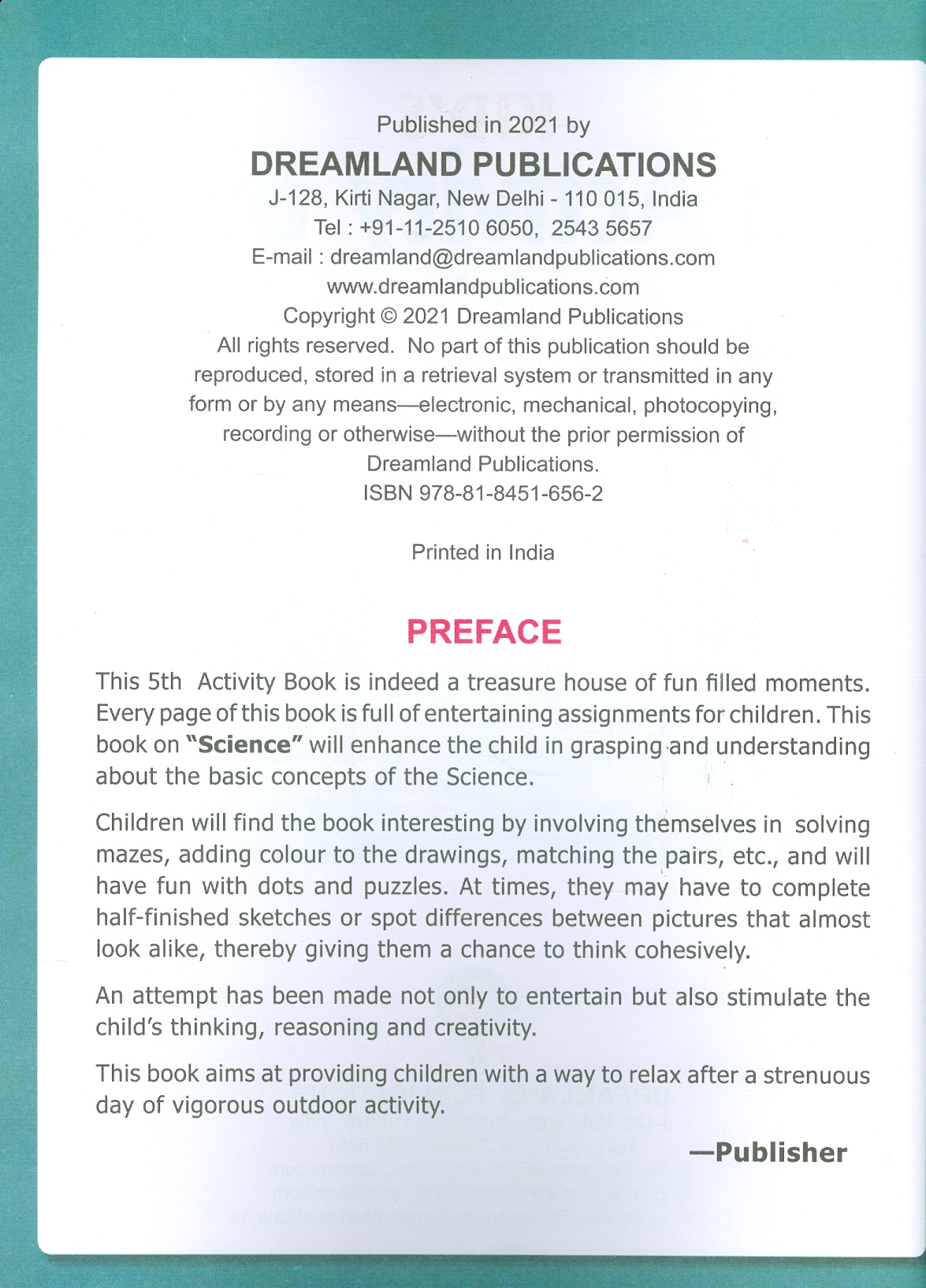 Published in 2021 by
DREAMLAND PUBLICATIONS
J-128, Kirti Nagar, New Delhi - 110 015, India
Tel : +91-11-2510 6050, 2543 5657
E-mail : dreamland@dreamlandpublications.com
www.dreamlandpublications.com
Copyright © 2021 Dreamland Publications
All rights reserved. No part of this publication should be reproduced, stored in a retrieval system or transmitted in any form or by any means—electronic, mechanical, photocopying, recording or otherwise—without the prior permission of Dreamland Publications.
ISBN 978-81-8451-656-2

Printed in India

PREFACE

This 5th Activity Book is indeed a treasure house of fun filled moments. Every page of this book is full of entertaining assignments for children. This book on "Science" will enhance the child in grasping and understanding about the basic concepts of the Science.

Children will find the book interesting by involving themselves in solving mazes, adding colour to the drawings, matching the pairs, etc., and will have fun with dots and puzzles. At times, they may have to complete half-finished sketches or spot differences between pictures that almost look alike, thereby giving them a chance to think cohesively.

An attempt has been made not only to entertain but also stimulate the child's thinking, reasoning and creativity.

This book aims at providing children with a way to relax after a strenuous day of vigorous outdoor activity.

—Publisher